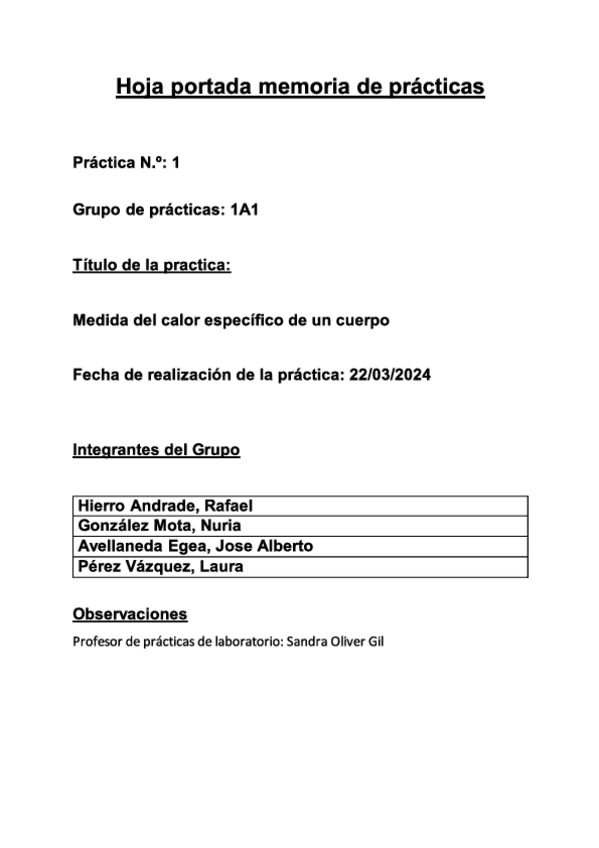 Hoja portada memoria de prácticas

Práctica N.º: 1

Grupo de prácticas: 1A1

Título de la practica:

Medida del calor específico de un cuerpo

Fecha de realización de la práctica: 22/03/2024

Integrantes del Grupo

| Hierro Andrade, Rafael |
|---|
| González Mota, Nuria |
| Avellaneda Egea, Jose Alberto |
| Pérez Vázquez, Laura |

Observaciones

Profesor de prácticas de laboratorio: Sandra Oliver Gil